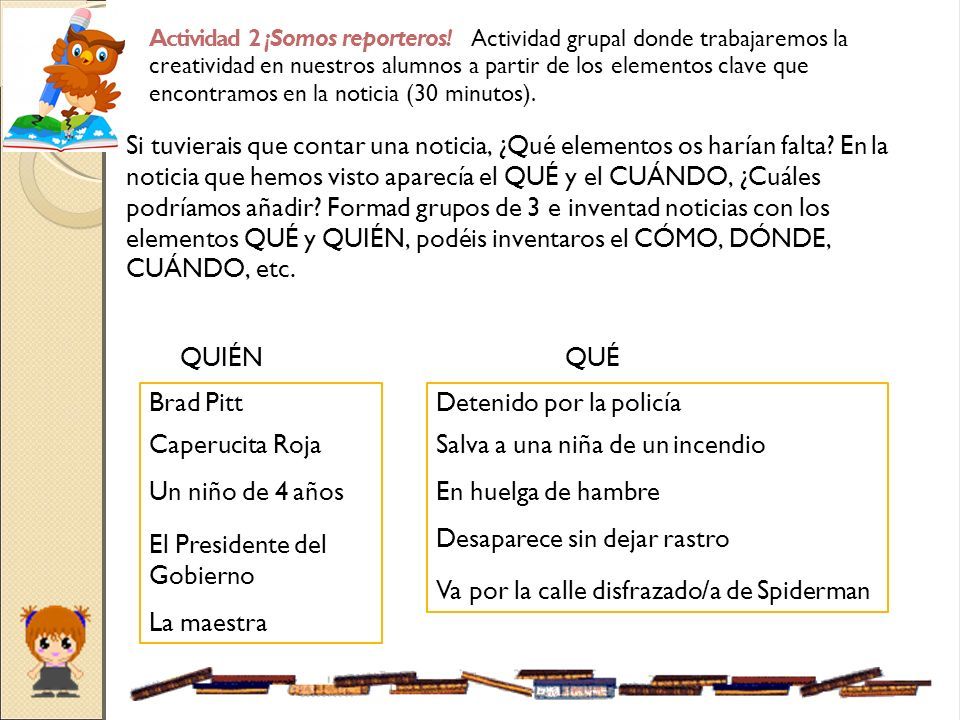 Actividad 2 ¡Somos reporteros! Actividad grupal donde trabajaremos la creatividad en nuestros alumnos a partir de los elementos clave que encontramos en la noticia (30 minutos).

Si tuvierais que contar una noticia, ¿Qué elementos os harían falta? En la noticia que hemos visto aparecía el QUÉ y el CUÁNDO, ¿Cuáles podríamos añadir? Formad grupos de 3 e inventad noticias con los elementos QUÉ y QUIÉN, podéis inventaros el CÓMO, DÓNDE, CUÁNDO, etc.

QUIÉN

Brad Pitt
Caperucita Roja
Un niño de 4 años
El Presidente del Gobierno
La maestra

QUÉ

Detenido por la policía
Salva a una niña de un incendio
En huelga de hambre
Desaparece sin dejar rastro
Va por la calle disfrazado/a de Spiderman